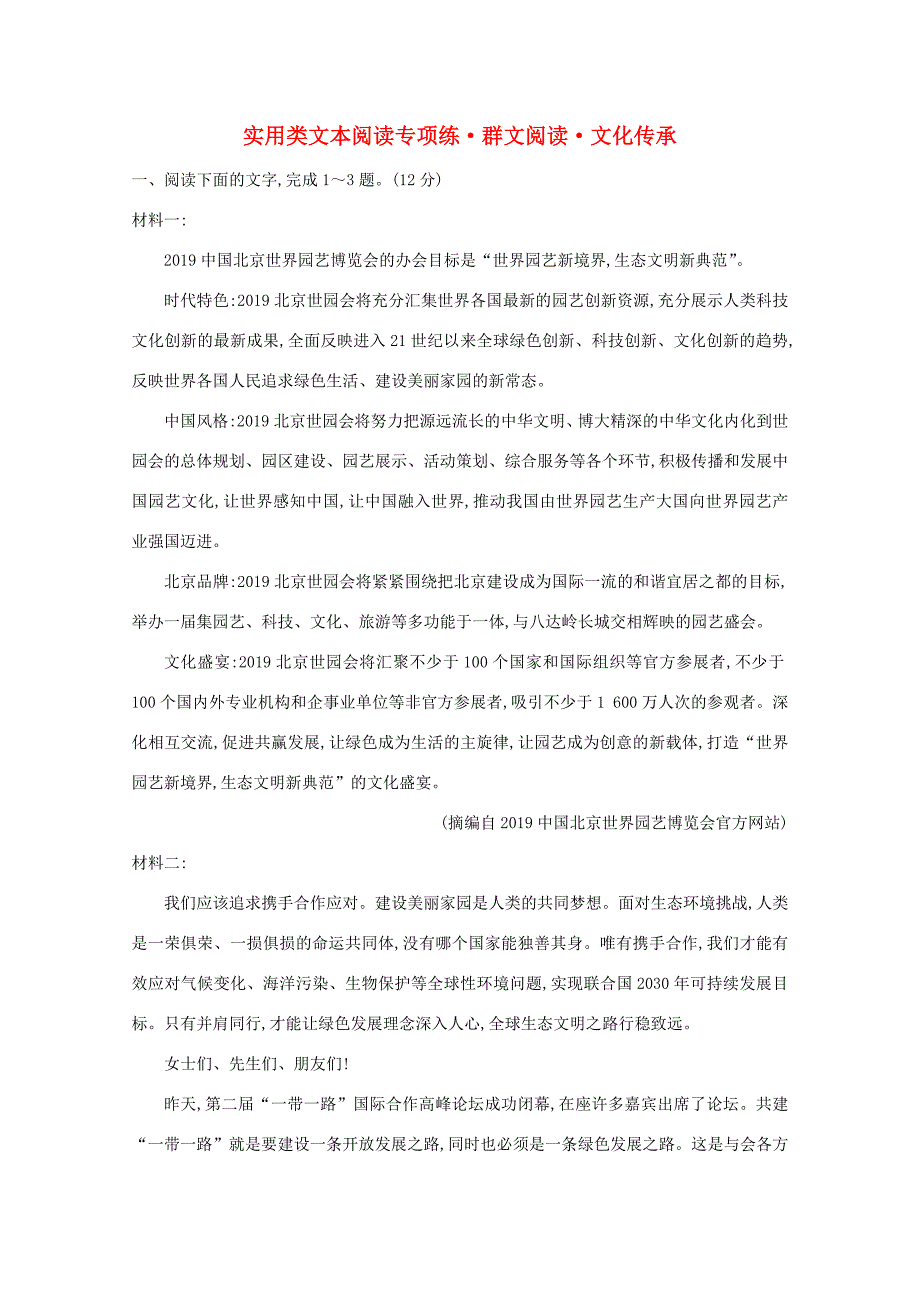 实用类文本阅读专项练·群文阅读·文化传承

一、阅读下面的文字,完成1～3题。(12分)

材料一:

2019中国北京世界园艺博览会的办会目标是“世界园艺新境界,生态文明新典范”。

时代特色:2019北京世园会将充分汇集世界各国最新的园艺创新资源,充分展示人类科技文化创新的最新成果,全面反映进入21世纪以来全球绿色创新、科技创新、文化创新的趋势,反映世界各国人民追求绿色生活、建设美丽家园的新常态。

中国风格:2019北京世园会将努力把源远流长的中华文明、博大精深的中华文化内化到世园会的总体规划、园区建设、园艺展示、活动策划、综合服务等各个环节,积极传播和发展中国园艺文化,让世界感知中国,让中国融入世界,推动我国由世界园艺生产大国向世界园艺产业强国迈进。

北京品牌:2019北京世园会将紧紧围绕把北京建设成为国际一流的和谐宜居之都的目标,举办一届集园艺、科技、文化、旅游等多功能于一体,与八达岭长城交相辉映的园艺盛会。

文化盛宴:2019北京世园会将汇聚不少于100个国家和国际组织等官方参展者,不少于100个国内外专业机构和企事业单位等非官方参展者,吸引不少于1 600万人次的参观者。深化相互交流,促进共赢发展,让绿色成为生活的主旋律,让园艺成为创意的新载体,打造“世界园艺新境界,生态文明新典范”的文化盛宴。

(摘编自2019中国北京世界园艺博览会官方网站)

材料二:

我们应该追求携手合作应对。建设美丽家园是人类的共同梦想。面对生态环境挑战,人类是一荣俱荣、一损俱损的命运共同体,没有哪个国家能独善其身。唯有携手合作,我们才能有效应对气候变化、海洋污染、生物保护等全球性环境问题,实现联合国2030年可持续发展目标。只有并肩同行,才能让绿色发展理念深入人心,全球生态文明之路行稳致远。

女士们、先生们、朋友们!

昨天,第二届“一带一路”国际合作高峰论坛成功闭幕,在座许多嘉宾出席了论坛。共建“一带一路”就是要建设一条开放发展之路,同时也必须是一条绿色发展之路。这是与会各方